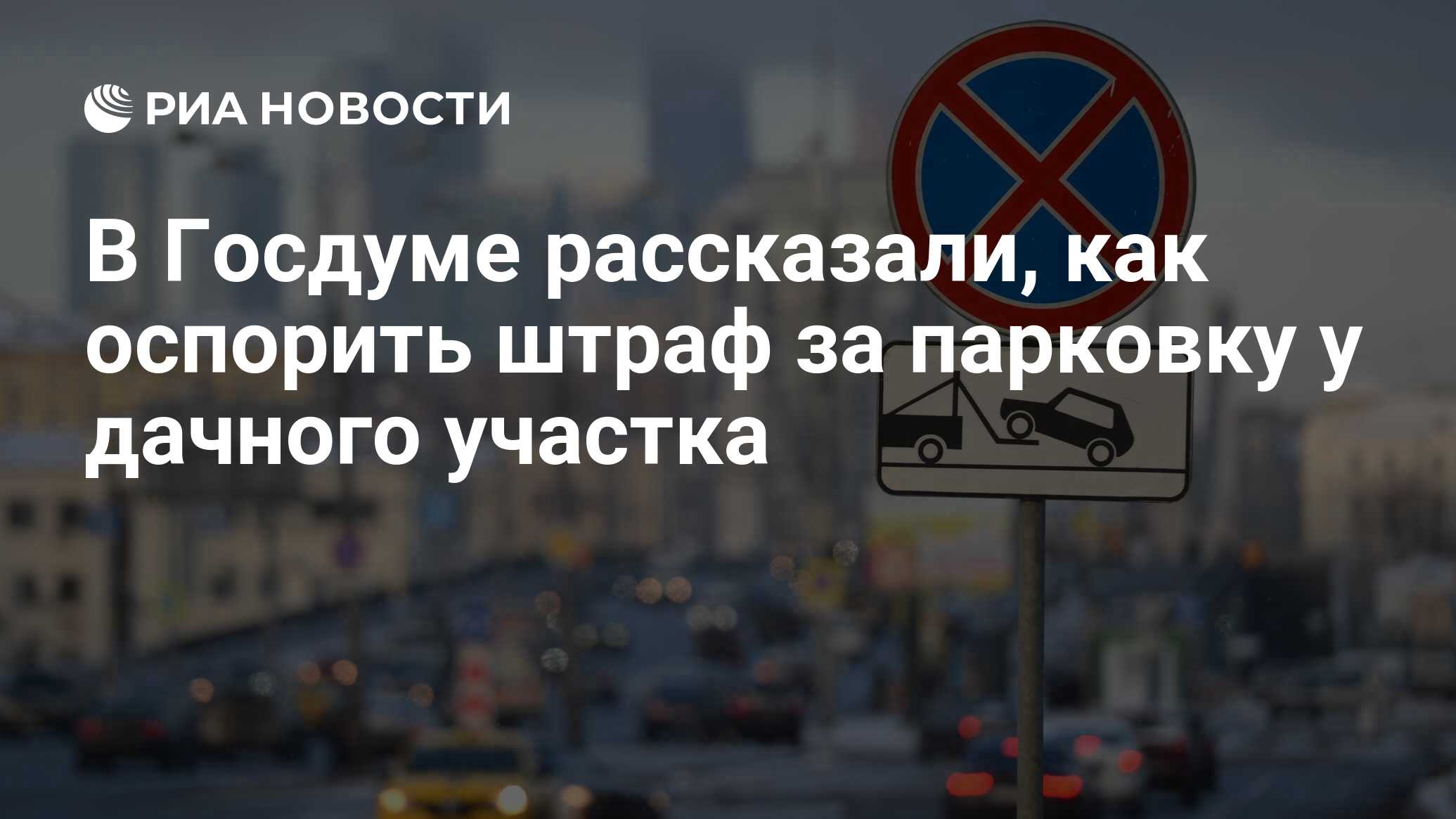 РИА НОВОСТИ

В Госдуме рассказали, как оспорить штраф за парковку у дачного участка